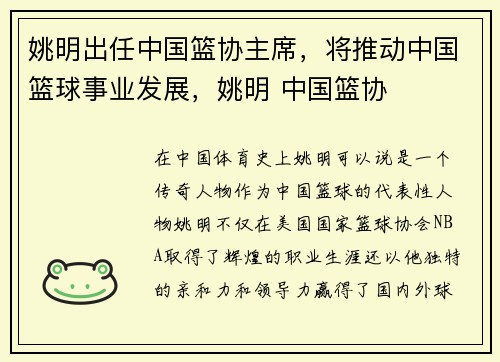 姚明出任中国篮协主席，将推动中国篮球事业发展，姚明 中国篮协

在中国体育史上姚明可以说是一个传奇人物作为中国篮球的代表性人物姚明不仅在美国国家篮球协会NBA取得了辉煌的职业生涯还以他独特的亲和力和领导力赢得了国内外球